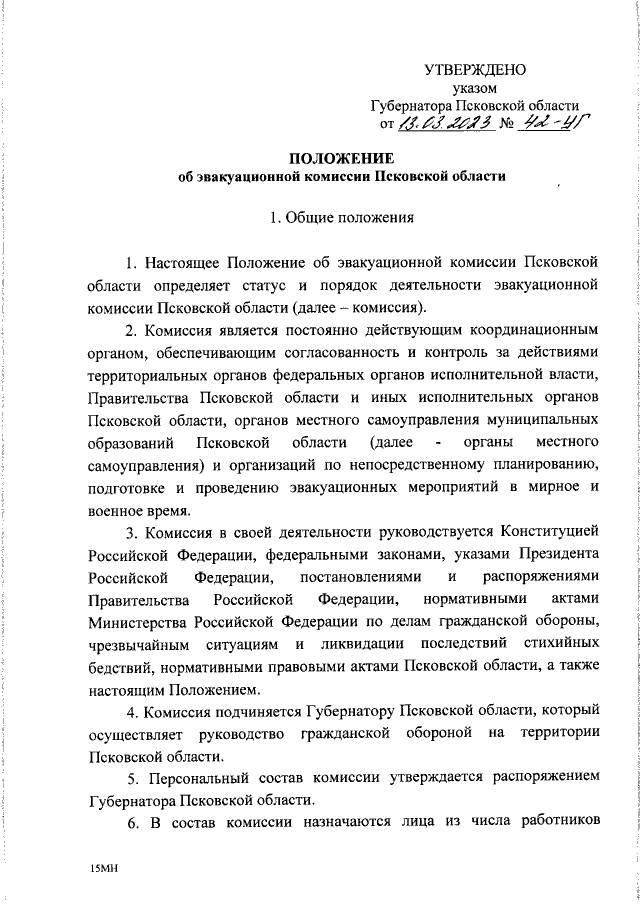 УТВЕРЖДЕНО
указом
Губернатора Псковской области
от 13.03.2023 № 42-УГ

ПОЛОЖЕНИЕ
об эвакуационной комиссии Псковской области

1. Общие положения

1. Настоящее Положение об эвакуационной комиссии Псковской области определяет статус и порядок деятельности эвакуационной комиссии Псковской области (далее – комиссия).

2. Комиссия является постоянно действующим координационным органом, обеспечивающим согласованность и контроль за действиями территориальных органов федеральных органов исполнительной власти, Правительства Псковской области и иных исполнительных органов Псковской области, органов местного самоуправления муниципальных образований Псковской области (далее - органы местного самоуправления) и организаций по непосредственному планированию, подготовке и проведению эвакуационных мероприятий в мирное и военное время.

3. Комиссия в своей деятельности руководствуется Конституцией Российской Федерации, федеральными законами, указами Президента Российской Федерации, постановлениями и распоряжениями Правительства Российской Федерации, нормативными актами Министерства Российской Федерации по делам гражданской обороны, чрезвычайным ситуациям и ликвидации последствий стихийных бедствий, нормативными правовыми актами Псковской области, а также настоящим Положением.

4. Комиссия подчиняется Губернатору Псковской области, который осуществляет руководство гражданской обороной на территории Псковской области.

5. Персональный состав комиссии утверждается распоряжением Губернатора Псковской области.

6. В состав комиссии назначаются лица из числа работников

15МН